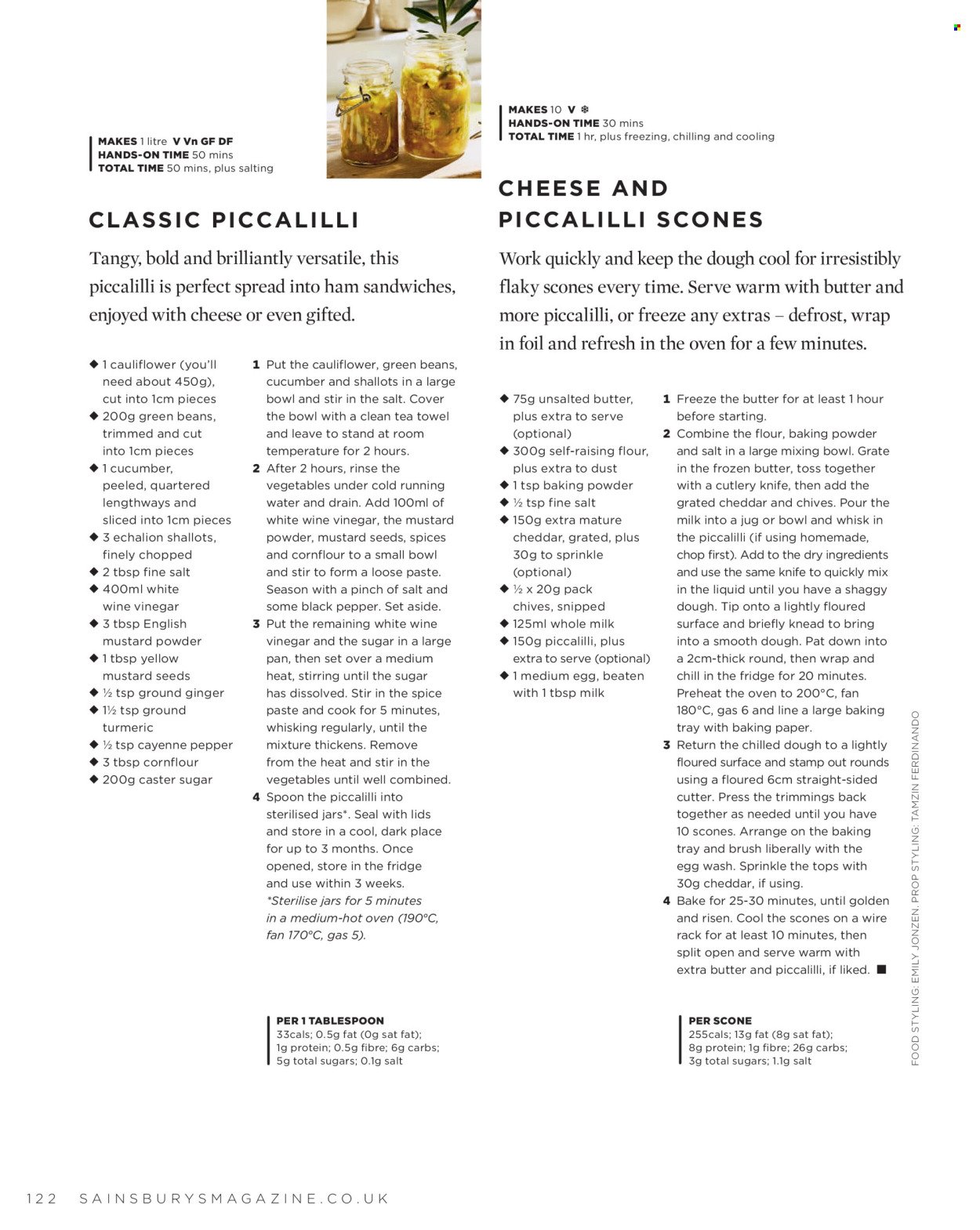 MAKES 1 litre V Vn GF DF
HANDS-ON TIME 50 mins
TOTAL TIME 50 mins, plus salting

CLASSIC PICCALILLI

Tangy, bold and brilliantly versatile, this piccalilli is perfect spread into ham sandwiches, enjoyed with cheese or even gifted.

◆ 1 cauliflower (you'll need about 450g), cut into 1cm pieces
◆ 200g green beans, trimmed and cut into 1cm pieces
◆ 1 cucumber, peeled, quartered lengthways and sliced into 1cm pieces
◆ 3 echalion shallots, finely chopped
◆ 2 tbsp fine salt
◆ 400ml white wine vinegar
◆ 3 tbsp English mustard powder
◆ 1 tbsp yellow mustard seeds
◆ ½ tsp ground ginger
◆ 1½ tsp ground turmeric
◆ ½ tsp cayenne pepper
◆ 3 tbsp cornflour
◆ 200g caster sugar

1 Put the cauliflower, green beans, cucumber and shallots in a large bowl and stir in the salt. Cover the bowl with a clean tea towel and leave to stand at room temperature for 2 hours.
2 After 2 hours, rinse the vegetables under cold running water and drain. Add 100ml of white wine vinegar, the mustard powder, mustard seeds, spices and cornflour to a small bowl and stir to form a loose paste. Season with a pinch of salt and some black pepper. Set aside.
3 Put the remaining white wine vinegar and the sugar in a large pan, then set over a medium heat, stirring until the sugar has dissolved. Stir in the spice paste and cook for 5 minutes, whisking regularly, until the mixture thickens. Remove from the heat and stir in the vegetables until well combined.
4 Spoon the piccalilli into sterilised jars*. Seal with lids and store in a cool, dark place for up to 3 months. Once opened, store in the fridge and use within 3 weeks.
*Sterilise jars for 5 minutes in a medium-hot oven (190°C, fan 170°C, gas 5).

PER 1 TABLESPOON
33cals; 0.5g fat (0g sat fat); 1g protein; 0.5g fibre; 6g carbs; 5g total sugars; 0.1g salt

MAKES 10 V ❄
HANDS-ON TIME 30 mins
TOTAL TIME 1 hr, plus freezing, chilling and cooling

CHEESE AND PICCALILLI SCONES

Work quickly and keep the dough cool for irresistibly flaky scones every time. Serve warm with butter and more piccalilli, or freeze any extras – defrost, wrap in foil and refresh in the oven for a few minutes.

◆ 75g unsalted butter, plus extra to serve (optional)
◆ 300g self-raising flour, plus extra to dust
◆ 1 tsp baking powder
◆ ½ tsp fine salt
◆ 150g extra mature cheddar, grated, plus 30g to sprinkle (optional)
◆ ½ x 20g pack chives, snipped
◆ 125ml whole milk
◆ 150g piccalilli, plus extra to serve (optional)
◆ 1 medium egg, beaten with 1 tbsp milk

1 Freeze the butter for at least 1 hour before starting.
2 Combine the flour, baking powder and salt in a large mixing bowl. Grate in the frozen butter, toss together with a cutlery knife, then add the grated cheddar and chives. Pour the milk into a jug or bowl and whisk in the piccalilli (if using homemade, chop first). Add to the dry ingredients and use the same knife to quickly mix in the liquid until you have a shaggy dough. Tip onto a lightly floured surface and briefly knead to bring into a smooth dough. Pat down into a 2cm-thick round, then wrap and chill in the fridge for 20 minutes. Preheat the oven to 200°C, fan 180°C, gas 6 and line a large baking tray with baking paper.
3 Return the chilled dough to a lightly floured surface and stamp out rounds using a floured 6cm straight-sided cutter. Press the trimmings back together as needed until you have 10 scones. Arrange on the baking tray and brush liberally with the egg wash. Sprinkle the tops with 30g cheddar, if using.
4 Bake for 25-30 minutes, until golden and risen. Cool the scones on a wire rack for at least 10 minutes, then split open and serve warm with extra butter and piccalilli, if liked. ■

PER SCONE
255cals; 13g fat (8g sat fat); 8g protein; 1g fibre; 26g carbs; 3g total sugars; 1.1g salt

FOOD STYLING: EMILY JONZEN. PROP STYLING: TAMZIN FERDINANDO

122 SAINSBURYSMAGAZINE.CO.UK